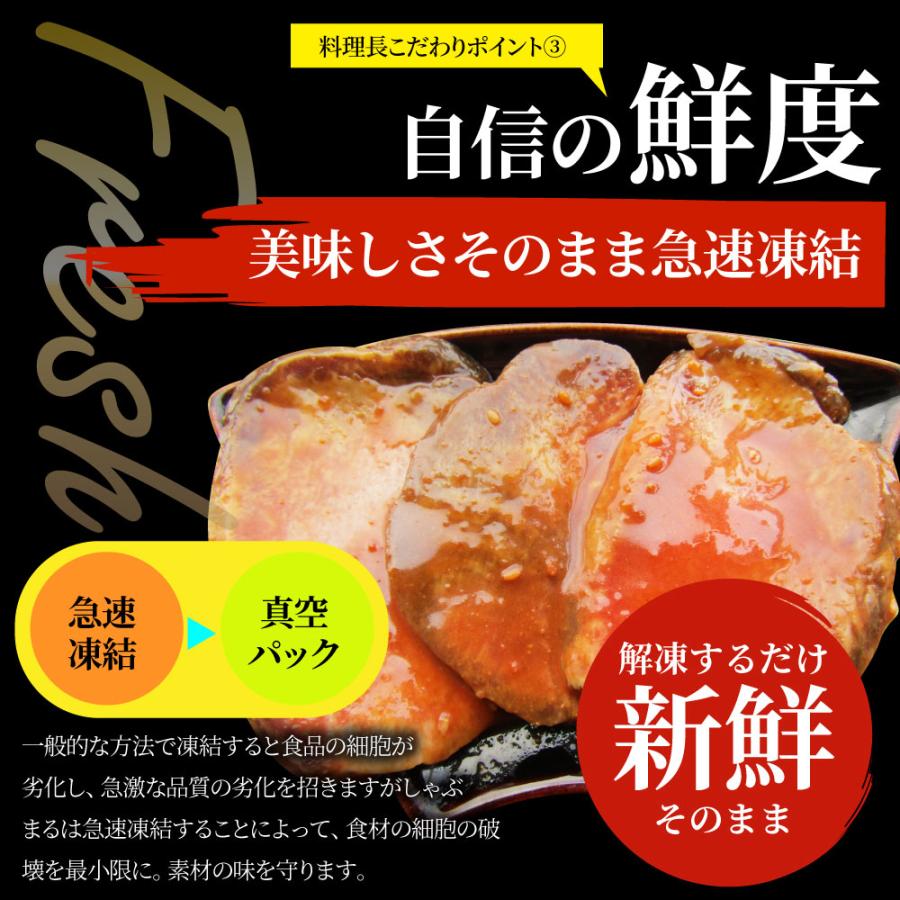 Fresh

料理長こだわりポイント③

自信の鮮度

美味しさそのまま急速凍結

急速凍結

真空パック

解凍するだけ
新鮮
そのまま

一般的な方法で凍結すると食品の細胞が劣化し、急激な品質の劣化を招きますがしゃぶまるは急速凍結することによって、食材の細胞の破壊を最小限に。素材の味を守ります。